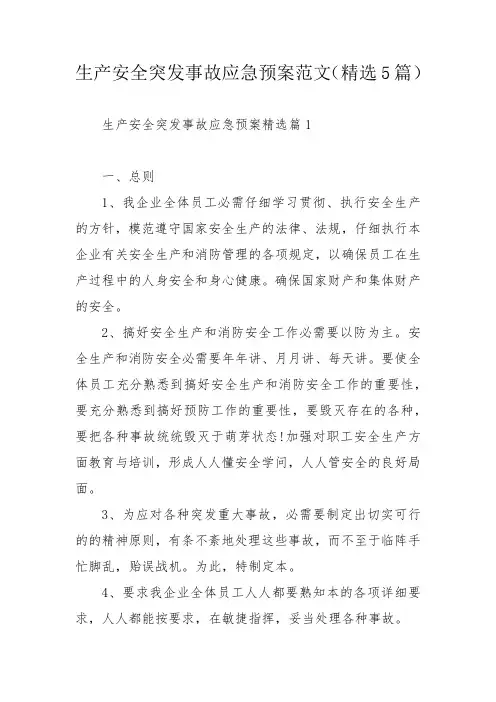 生产安全突发事故应急预案范文(精选5篇)

生产安全突发事故应急预案精选篇1

一、总则

1、我企业全体员工必需仔细学习贯彻、执行安全生产的方针，模范遵守国家安全生产的法律、法规，仔细执行本企业有关安全生产和消防管理的各项规定，以确保员工在生产过程中的人身安全和身心健康。确保国家财产和集体财产的安全。

2、搞好安全生产和消防安全工作必需要以防为主。安全生产和消防安全必需要年年讲、月月讲、每天讲。要使全体员工充分熟悉到搞好安全生产和消防安全工作的重要性，要充分熟悉到搞好预防工作的重要性，要毁灭存在的各种，要把各种事故统统毁灭于萌芽状态!加强对职工安全生产方面教育与培训，形成人人懂安全学问，人人管安全的良好局面。

3、为应对各种突发重大事故，必需要制定出切实可行的的精神原则，有条不紊地处理这些事故，而不至于临阵手忙脚乱，贻误战机。为此，特制定本。

4、要求我企业全体员工人人都要熟知本的各项详细要求，人人都能按要求，在敏捷指挥，妥当处理各种事故。